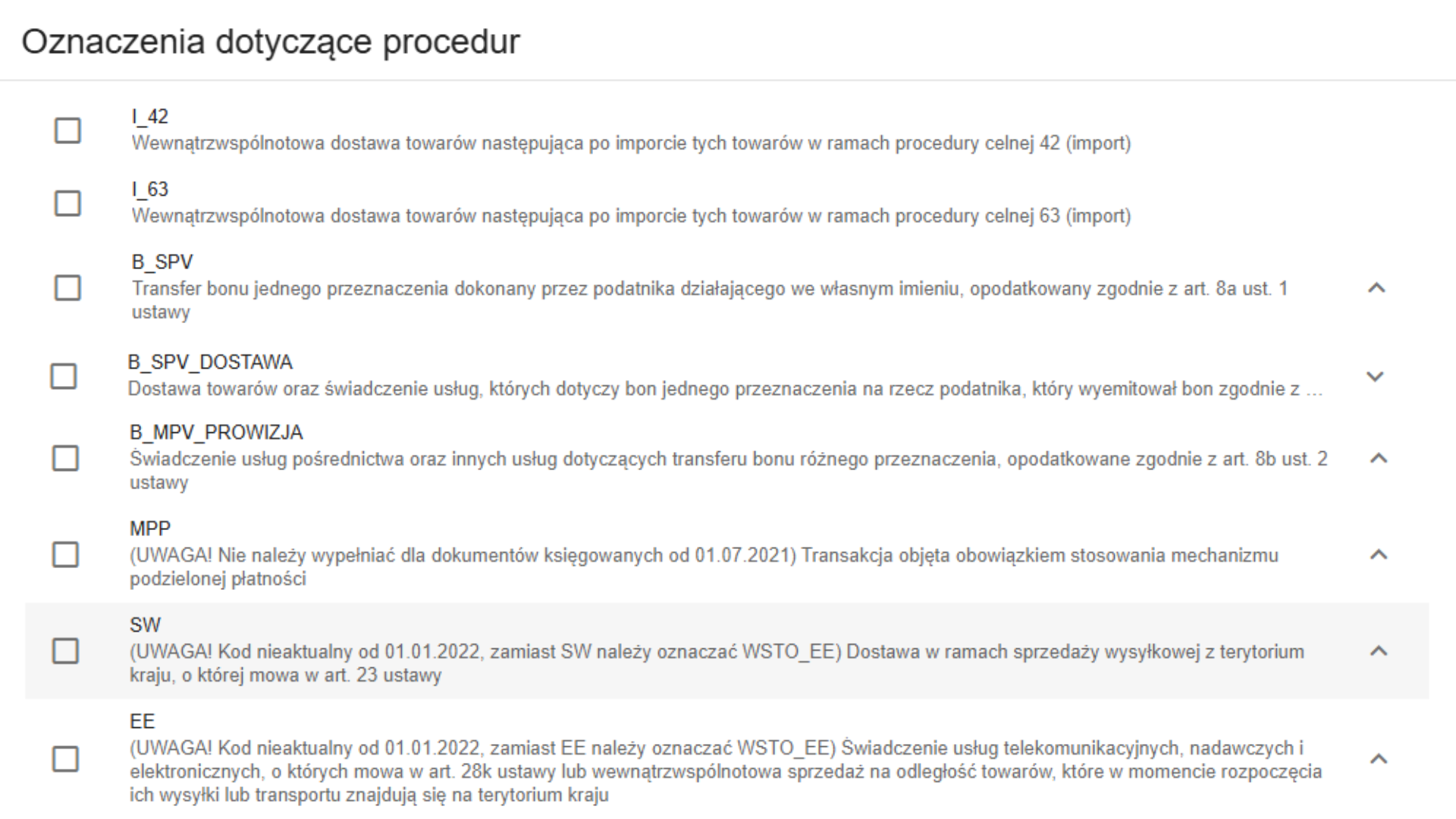 Oznaczenia dotyczące procedur

I_42
Wewnątrzwspólnotowa dostawa towarów następująca po imporcie tych towarów w ramach procedury celnej 42 (import)

I_63
Wewnątrzwspólnotowa dostawa towarów następująca po imporcie tych towarów w ramach procedury celnej 63 (import)

B_SPV
Transfer bonu jednego przeznaczenia dokonany przez podatnika działającego we własnym imieniu, opodatkowany zgodnie z art. 8a ust. 1 ustawy

B_SPV_DOSTAWA
Dostawa towarów oraz świadczenie usług, których dotyczy bon jednego przeznaczenia na rzecz podatnika, który wyemitował bon zgodnie z ...

B_MPV_PROWIZJA
Świadczenie usług pośrednictwa oraz innych usług dotyczących transferu bonu różnego przeznaczenia, opodatkowane zgodnie z art. 8b ust. 2 ustawy

MPP
(UWAGA! Nie należy wypełniać dla dokumentów księgowanych od 01.07.2021) Transakcja objęta obowiązkiem stosowania mechanizmu podzielonej płatności

SW
(UWAGA! Kod nieaktualny od 01.01.2022, zamiast SW należy oznaczać WSTO_EE) Dostawa w ramach sprzedaży wysyłkowej z terytorium kraju, o której mowa w art. 23 ustawy

EE
(UWAGA! Kod nieaktualny od 01.01.2022, zamiast EE należy oznaczać WSTO_EE) Świadczenie usług telekomunikacyjnych, nadawczych i elektronicznych, o których mowa w art. 28k ustawy lub wewnątrzwspólnotowa sprzedaż na odległość towarów, które w momencie rozpoczęcia ich wysyłki lub transportu znajdują się na terytorium kraju